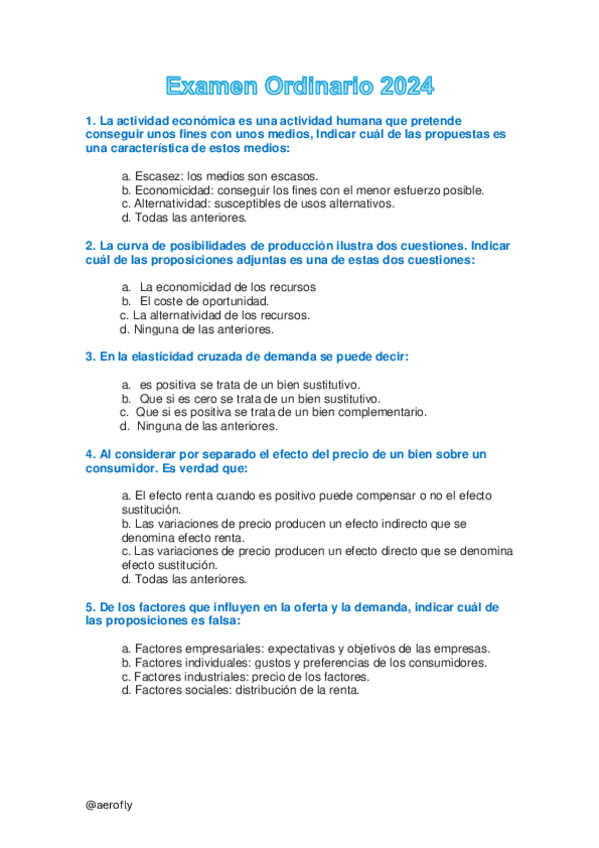 Examen Ordinario 2024

1. La actividad económica es una actividad humana que pretende conseguir unos fines con unos medios, Indicar cuál de las propuestas es una característica de estos medios:

a. Escasez: los medios son escasos.
b. Economicidad: conseguir los fines con el menor esfuerzo posible.
c. Alternatividad: susceptibles de usos alternativos.
d. Todas las anteriores.

2. La curva de posibilidades de producción ilustra dos cuestiones. Indicar cuál de las proposiciones adjuntas es una de estas dos cuestiones:

a. La economicidad de los recursos
b. El coste de oportunidad.
c. La alternatividad de los recursos.
d. Ninguna de las anteriores.

3. En la elasticidad cruzada de demanda se puede decir:

a. es positiva se trata de un bien sustitutivo.
b. Que si es cero se trata de un bien sustitutivo.
c. Que si es positiva se trata de un bien complementario.
d. Ninguna de las anteriores.

4. Al considerar por separado el efecto del precio de un bien sobre un consumidor. Es verdad que:

a. El efecto renta cuando es positivo puede compensar o no el efecto sustitución.
b. Las variaciones de precio producen un efecto indirecto que se denomina efecto renta.
c. Las variaciones de precio producen un efecto directo que se denomina efecto sustitución.
d. Todas las anteriores.

5. De los factores que influyen en la oferta y la demanda, indicar cuál de las proposiciones es falsa:

a. Factores empresariales: expectativas y objetivos de las empresas.
b. Factores individuales: gustos y preferencias de los consumidores.
c. Factores industriales: precio de los factores.
d. Factores sociales: distribución de la renta.

@aerofly